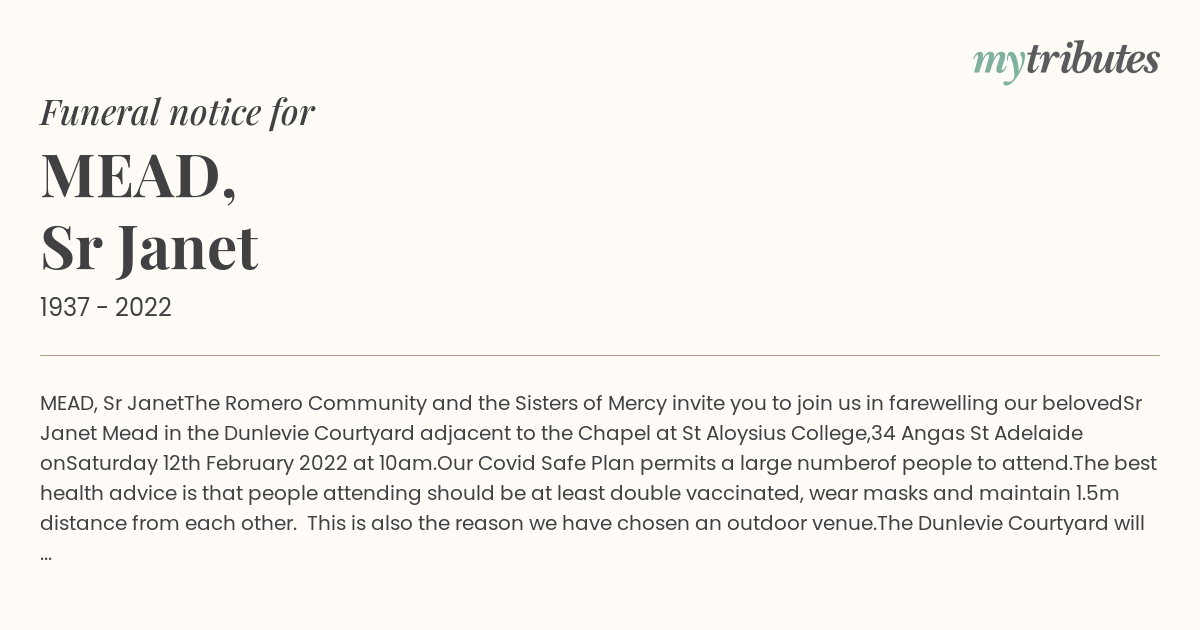 mytributes

Funeral notice for

MEAD,
Sr Janet

1937 - 2022

MEAD, Sr JanetThe Romero Community and the Sisters of Mercy invite you to join us in farewelling our belovedSr Janet Mead in the Dunlevie Courtyard adjacent to the Chapel at St Aloysius College,34 Angas St Adelaide onSaturday 12th February 2022 at 10am.Our Covid Safe Plan permits a large numberof people to attend.The best health advice is that people attending should be at least double vaccinated, wear masks and maintain 1.5m distance from each other. This is also the reason we have chosen an outdoor venue.The Dunlevie Courtyard will ...